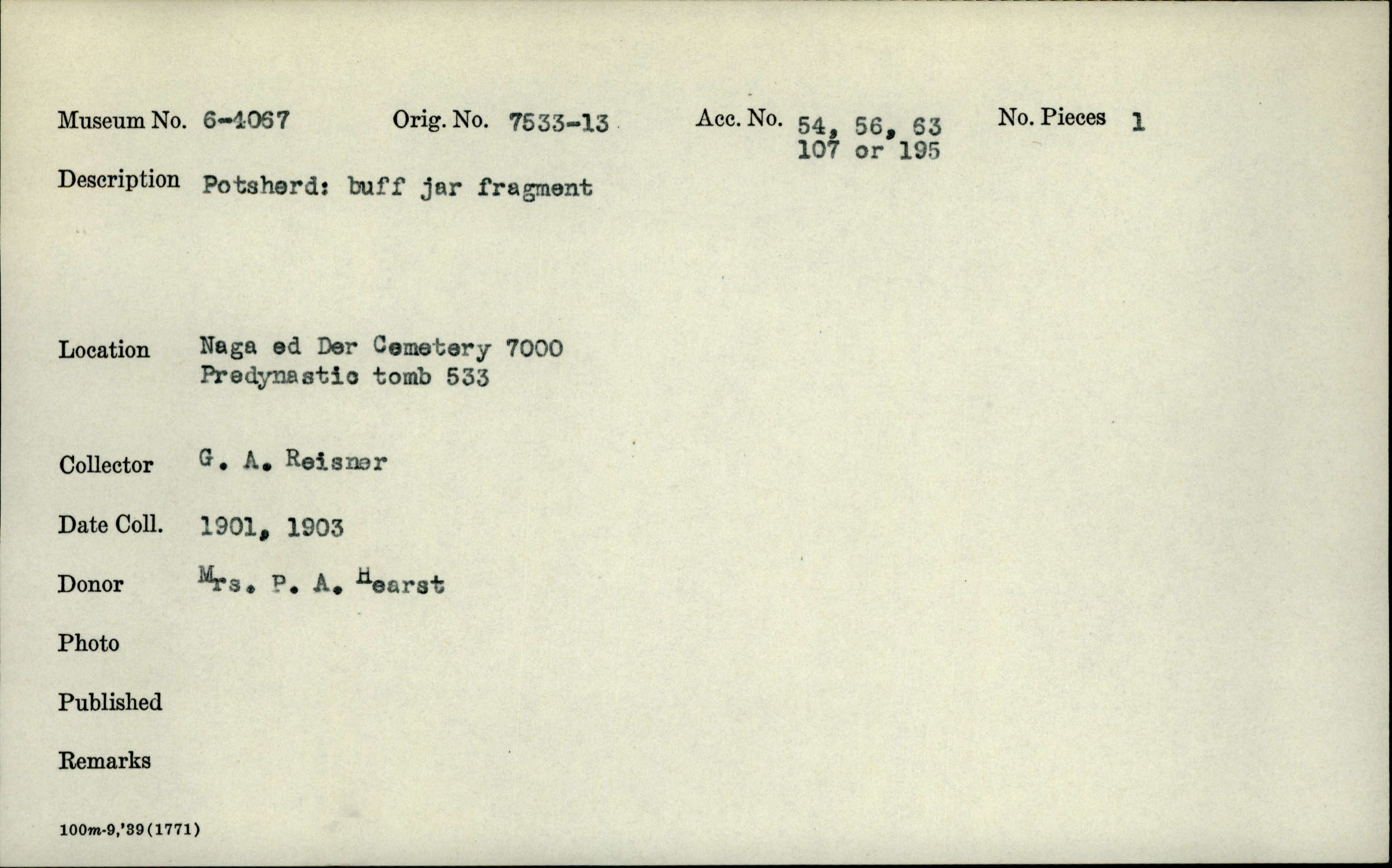 Museum No. 6-4067 Orig. No. 7533-13 Acc. No. 54, 56, 63 107 or 195 No. Pieces 1

Description Potsherd: buff jar fragment

Location Naga ed Der Cemetery 7000
Predynastic tomb 533

Collector G. A. Reisner

Date Coll. 1901, 1903

Donor Mrs. P. A. Hearst

Photo

Published

Remarks

100m-9,'39(1771)